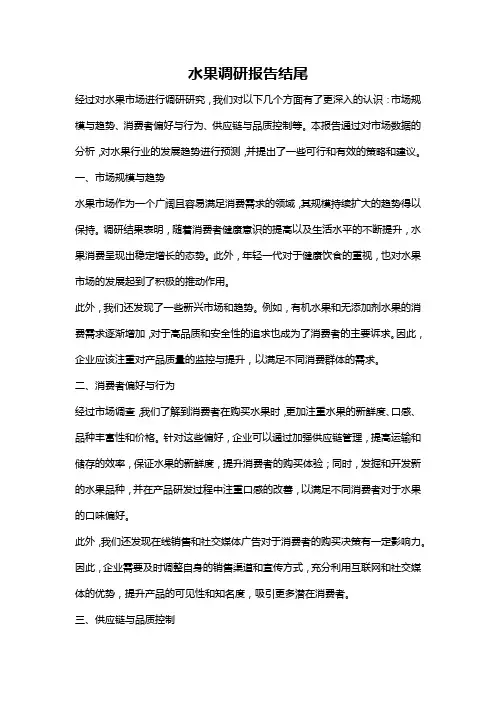 水果调研报告结尾

经过对水果市场进行调研研究，我们对以下几个方面有了更深入的认识：市场规模与趋势、消费者偏好与行为、供应链与品质控制等。本报告通过对市场数据的分析，对水果行业的发展趋势进行预测，并提出了一些可行和有效的策略和建议。

一、市场规模与趋势

水果市场作为一个广阔且容易满足消费需求的领域，其规模持续扩大的趋势得以保持。调研结果表明，随着消费者健康意识的提高以及生活水平的不断提升，水果消费呈现出稳定增长的态势。此外，年轻一代对于健康饮食的重视，也对水果市场的发展起到了积极的推动作用。

此外，我们还发现了一些新兴市场和趋势。例如，有机水果和无添加剂水果的消费需求逐渐增加，对于高品质和安全性的追求也成为了消费者的主要诉求。因此，企业应该注重对产品质量的监控与提升，以满足不同消费群体的需求。

二、消费者偏好与行为

经过市场调查，我们了解到消费者在购买水果时，更加注重水果的新鲜度、口感、品种丰富性和价格。针对这些偏好，企业可以通过加强供应链管理，提高运输和储存的效率，保证水果的新鲜度，提升消费者的购买体验；同时，发掘和开发新的水果品种，并在产品研发过程中注重口感的改善，以满足不同消费者对于水果的口味偏好。

此外，我们还发现在线销售和社交媒体广告对于消费者的购买决策有一定影响力。因此，企业需要及时调整自身的销售渠道和宣传方式，充分利用互联网和社交媒体的优势，提升产品的可见性和知名度，吸引更多潜在消费者。

三、供应链与品质控制